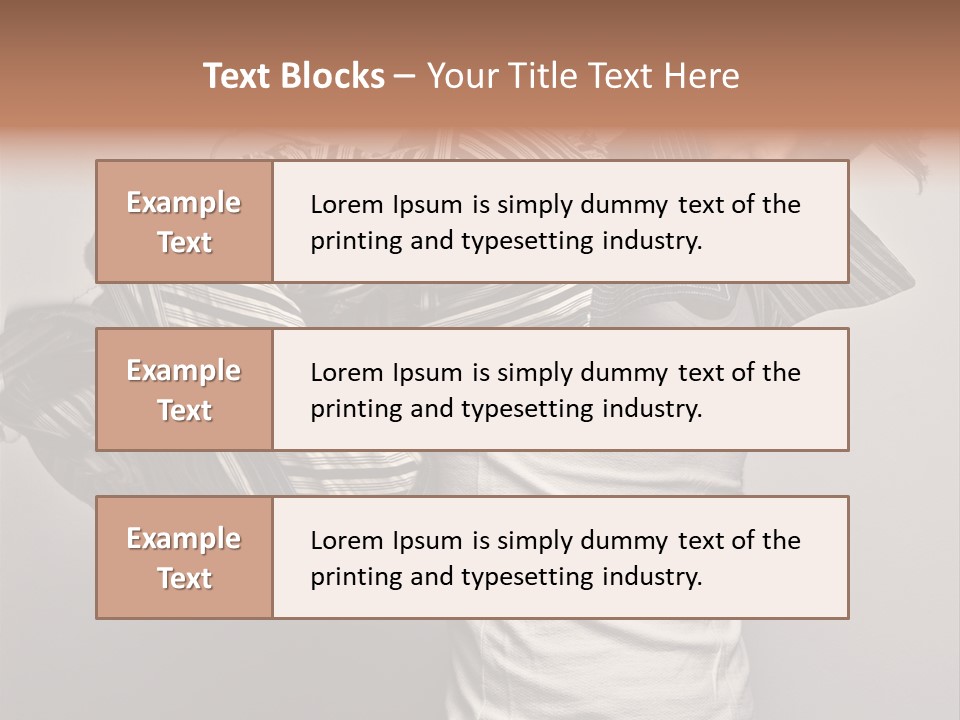 Text Blocks – Your Title Text Here

Example Text

Lorem Ipsum is simply dummy text of the printing and typesetting industry.

Example Text

Lorem Ipsum is simply dummy text of the printing and typesetting industry.

Example Text

Lorem Ipsum is simply dummy text of the printing and typesetting industry.